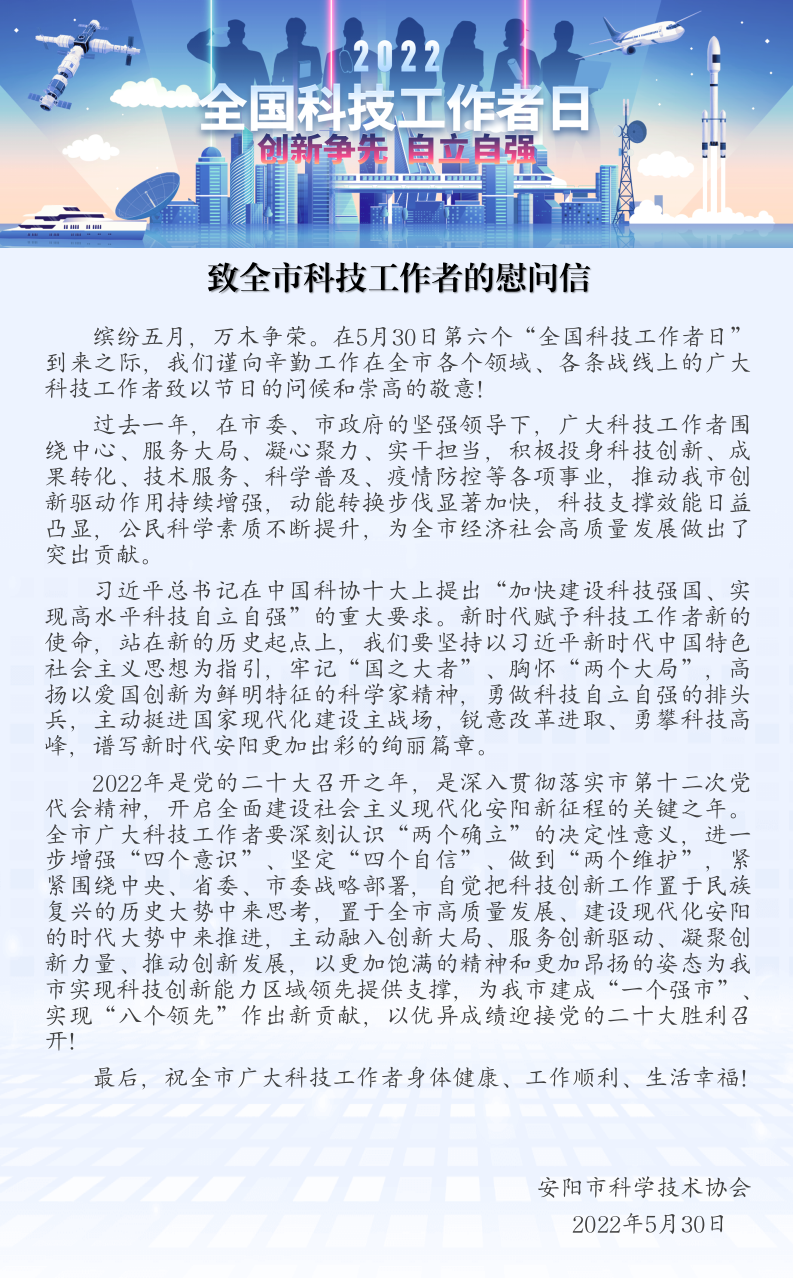 2022
全国科技工作者日
创新争先 自立自强

致全市科技工作者的慰问信

缤纷五月，万木争荣。在5月30日第六个“全国科技工作者日”到来之际，我们谨向辛勤工作在全市各个领域、各条战线上的广大科技工作者致以节日的问候和崇高的敬意！

过去一年，在市委、市政府的坚强领导下，广大科技工作者围绕中心、服务大局、凝心聚力、实干担当，积极投身科技创新、成果转化、技术服务、科学普及、疫情防控等各项事业，推动我市创新驱动作用持续增强，动能转换步伐显著加快，科技支撑效能日益凸显，公民科学素质不断提升，为全市经济社会高质量发展做出了突出贡献。

习近平总书记在中国科协十大上提出“加快建设科技强国、实现高水平科技自立自强”的重大要求。新时代赋予科技工作者新的使命，站在新的历史起点上，我们要坚持以习近平新时代中国特色社会主义思想为指引，牢记“国之大者”、胸怀“两个大局”，高扬以爱国创新为鲜明特征的科学家精神，勇做科技自立自强的排头兵，主动挺进国家现代化建设主战场，锐意改革进取、勇攀科技高峰，谱写新时代安阳更加出彩的绚丽篇章。

2022年是党的二十大召开之年，是深入贯彻落实市第十二次党代会精神，开启全面建设社会主义现代化安阳新征程的关键之年。全市广大科技工作者要深刻认识“两个确立”的决定性意义，进一步增强“四个意识”、坚定“四个自信”、做到“两个维护”，紧紧围绕中央、省委、市委战略部署，自觉把科技创新工作置于民族复兴的历史大势中来思考，置于全市高质量发展、建设现代化安阳的时代大势中来推进，主动融入创新大局、服务创新驱动、凝聚创新力量、推动创新发展，以更加饱满的精神和更加昂扬的姿态为我市实现科技创新能力区域领先提供支撑，为我市建成“一个强市”、实现“八个领先”作出新贡献，以优异成绩迎接党的二十大胜利召开！

最后，祝全市广大科技工作者身体健康、工作顺利、生活幸福！

安阳市科学技术协会
2022年5月30日